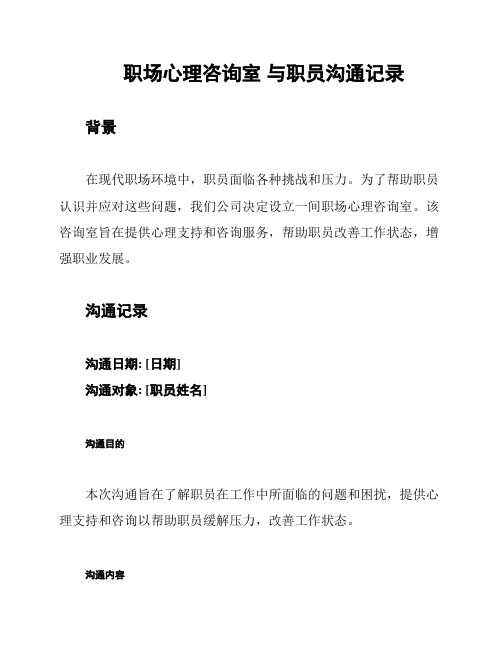 职场心理咨询室 与职员沟通记录

背景

在现代职场环境中，职员面临各种挑战和压力。为了帮助职员认识并应对这些问题，我们公司决定设立一间职场心理咨询室。该咨询室旨在提供心理支持和咨询服务，帮助职员改善工作状态，增强职业发展。

沟通记录

沟通日期: [日期]
沟通对象: [职员姓名]

沟通目的

本次沟通旨在了解职员在工作中所面临的问题和困扰，提供心理支持和咨询以帮助职员缓解压力，改善工作状态。

沟通内容